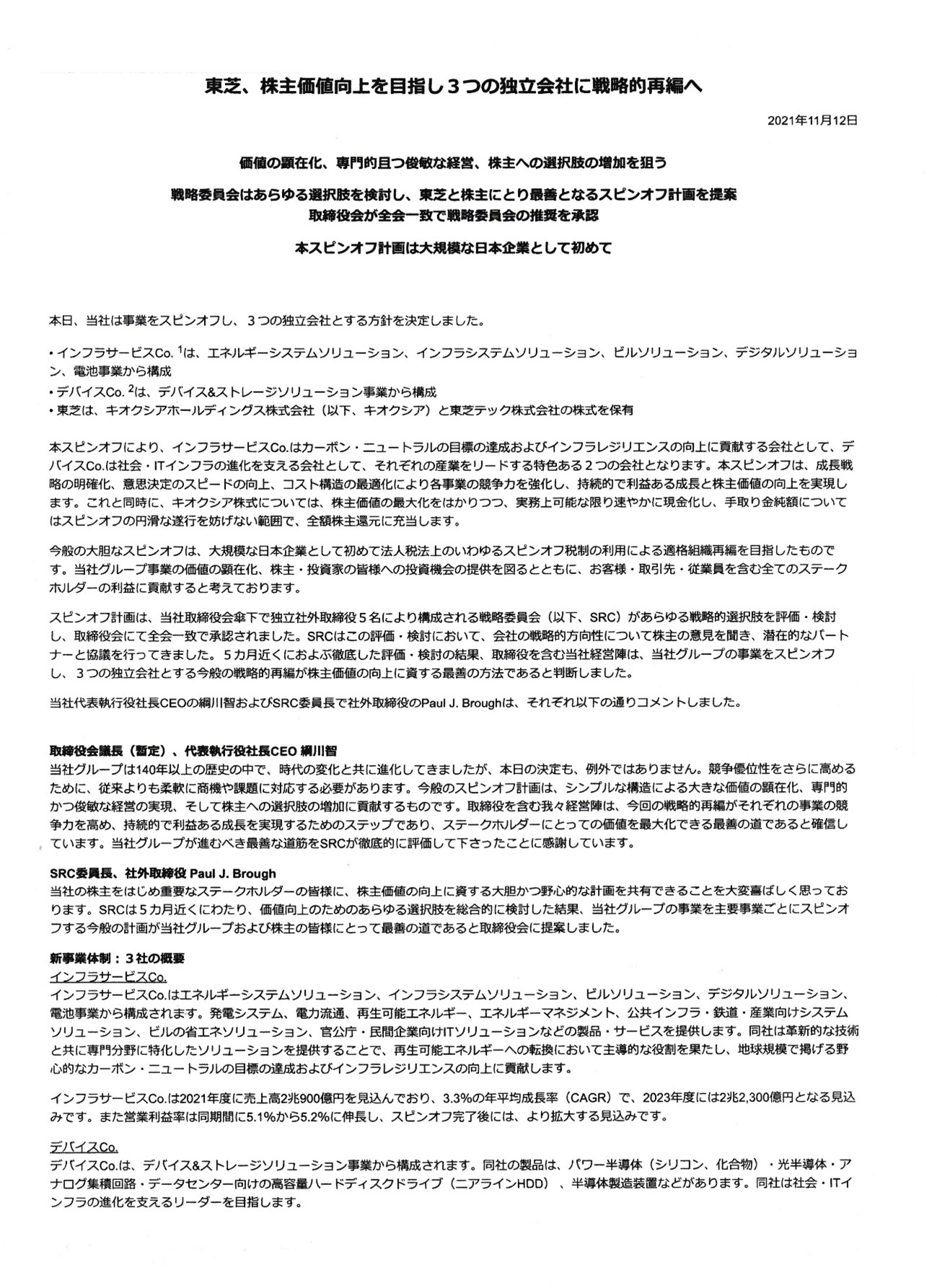 東芝、株主価値向上を目指し３つの独立会社に戦略的再編へ

2021年11月12日

価値の顕在化、専門的且つ俊敏な経営、株主への選択肢の増加を狙う

戦略委員会はあらゆる選択肢を検討し、東芝と株主にとり最善となるスピンオフ計画を提案
取締役会が全会一致で戦略委員会の推奨を承認

本スピンオフ計画は大規模な日本企業として初めて

本日、当社は事業をスピンオフし、３つの独立会社とする方針を決定しました。

• インフラサービスCo. $^1$は、エネルギーシステムソリューション、インフラシステムソリューション、ビルソリューション、デジタルソリューション、電池事業から構成
• デバイスCo. $^2$は、デバイス&ストレージソリューション事業から構成
• 東芝は、キオクシアホールディングス株式会社（以下、キオクシア）と東芝テック株式会社の株式を保有

本スピンオフにより、インフラサービスCo.はカーボン・ニュートラルの目標の達成およびインフラレジリエンスの向上に貢献する会社として、デバイスCo.は社会・ITインフラの進化を支える会社として、それぞれの産業をリードする特色ある２つの会社となります。本スピンオフは、成長戦略の明確化、意思決定のスピードの向上、コスト構造の最適化により各事業の競争力を強化し、持続的で利益ある成長と株主価値の向上を実現します。これと同時に、キオクシア株式については、株主価値の最大化をはかりつつ、実務上可能な限り速やかに現金化し、手取り金純額についてはスピンオフの円滑な遂行を妨げない範囲で、全額株主還元に充当します。

今般の大胆なスピンオフは、大規模な日本企業として初めて法人税法上のいわゆるスピンオフ税制の利用による適格組織再編を目指したものです。当社グループ事業の価値の顕在化、株主・投資家の皆様への投資機会の提供を図るとともに、お客様・取引先・従業員を含む全てのステークホルダーの利益に貢献すると考えております。

スピンオフ計画は、当社取締役会傘下で独立社外取締役５名により構成される戦略委員会（以下、SRC）があらゆる戦略的選択肢を評価・検討し、取締役会にて全会一致で承認されました。SRCはこの評価・検討において、会社の戦略的方向性について株主の意見を聞き、潜在的なパートナーと協議を行ってきました。５カ月近くにおよぶ徹底した評価・検討の結果、取締役を含む当社経営陣は、当社グループの事業をスピンオフし、３つの独立会社とする今般の戦略的再編が株主価値の向上に資する最善の方法であると判断しました。

当社代表執行役社長CEOの綱川智およびSRC委員長で社外取締役のPaul J. Broughは、それぞれ以下の通りコメントしました。

取締役会議長（暫定）、代表執行役社長CEO 綱川智
当社グループは140年以上の歴史の中で、時代の変化と共に進化してきましたが、本日の決定も、例外ではありません。競争優位性をさらに高めるために、従来よりも柔軟に商機や課題に対応する必要があります。今般のスピンオフ計画は、シンプルな構造による大きな価値の顕在化、専門的かつ俊敏な経営の実現、そして株主への選択肢の増加に貢献するものです。取締役を含む我々経営陣は、今回の戦略的再編がそれぞれの事業の競争力を高め、持続的で利益ある成長を実現するためのステップであり、ステークホルダーにとっての価値を最大化できる最善の道であると確信しています。当社グループが進むべき最善な道筋をSRCが徹底的に評価して下さったことに感謝しています。

SRC委員長、社外取締役 Paul J. Brough
当社の株主をはじめ重要なステークホルダーの皆様に、株主価値の向上に資する大胆かつ野心的な計画を共有できることを大変喜ばしく思っております。SRCは５カ月近くにわたり、価値向上のためのあらゆる選択肢を総合的に検討した結果、当社グループの事業を主要事業ごとにスピンオフする今般の計画が当社グループおよび株主の皆様にとって最善の道であると取締役会に提案しました。

新事業体制：３社の概要
インフラサービスCo.
インフラサービスCo.はエネルギーシステムソリューション、インフラシステムソリューション、ビルソリューション、デジタルソリューション、電池事業から構成されます。発電システム、電力流通、再生可能エネルギー、エネルギーマネジメント、公共インフラ・鉄道・産業向けシステムソリューション、ビルの省エネソリューション、官公庁・民間企業向けITソリューションなどの製品・サービスを提供します。同社は革新的な技術と共に専門分野に特化したソリューションを提供することで、再生可能エネルギーへの転換において主導的な役割を果たし、地球規模で掲げる野心的なカーボン・ニュートラルの目標の達成およびインフラレジリエンスの向上に貢献します。

インフラサービスCo.は2021年度に売上高2兆900億円を見込んでおり、3.3%の年平均成長率（CAGR）で、2023年度には2兆2,300億円となる見込みです。また営業利益率は同期間に5.1%から5.2%に伸長し、スピンオフ完了後には、より拡大する見込みです。

デバイスCo.
デバイスCo.は、デバイス&ストレージソリューション事業から構成されます。同社の製品は、パワー半導体（シリコン、化合物）・光半導体・アナログ集積回路・データセンター向けの高容量ハードディスクドライブ（ニアラインHDD）、半導体製造装置などがあります。同社は社会・ITインフラの進化を支えるリーダーを目指します。